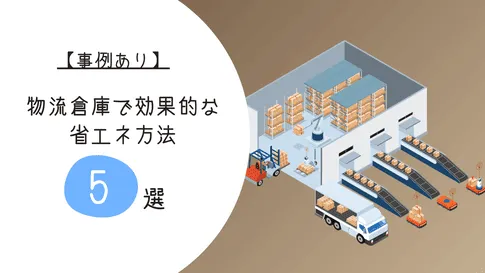 【事例あり】

物流倉庫で効果的な省エネ方法

5 選